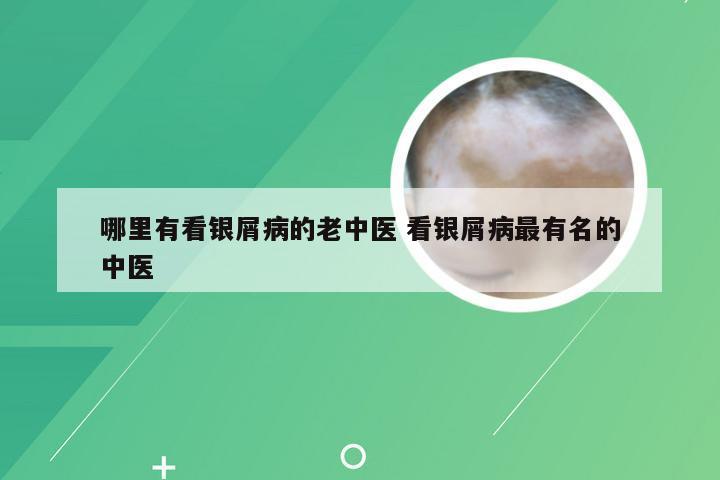 哪里有看银屑病的老中医 看银屑病最有名的中医